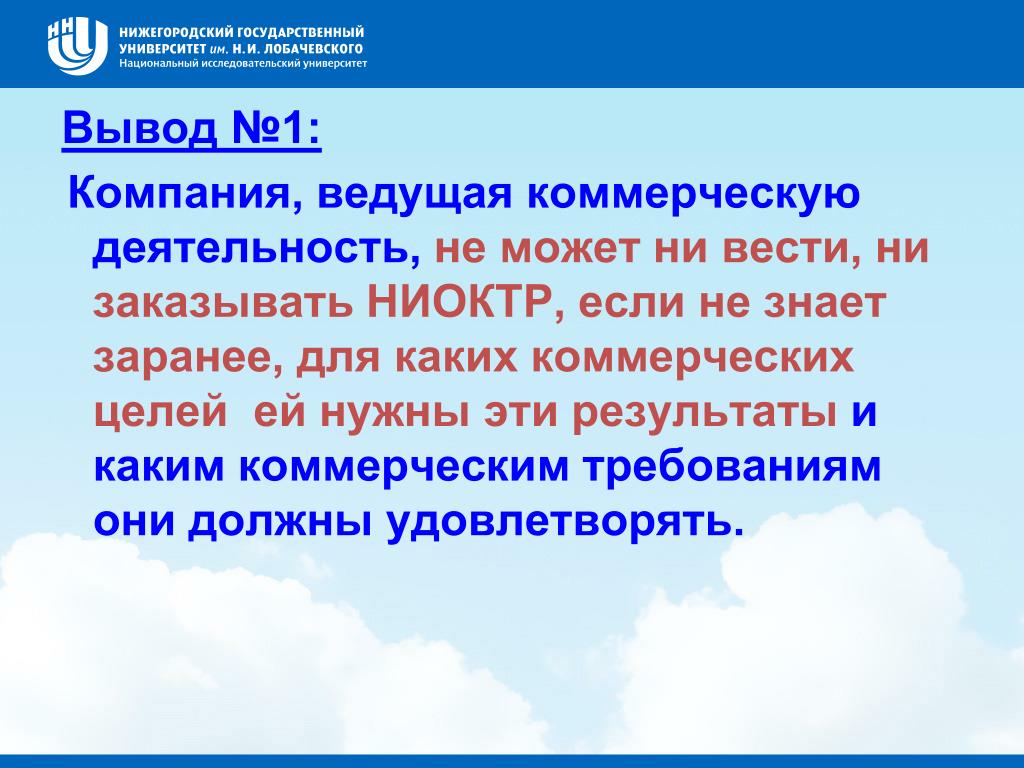 НИЖЕГОРОДСКИЙ ГОСУДАРСТВЕННЫЙ УНИВЕРСИТЕТ им. Н.И. ЛОБАЧЕВСКОГО
Национальный исследовательский университет

Вывод №1:

Компания, ведущая коммерческую деятельность, не может ни вести, ни заказывать НИОКТР, если не знает заранее, для каких коммерческих целей ей нужны эти результаты и каким коммерческим требованиям они должны удовлетворять.